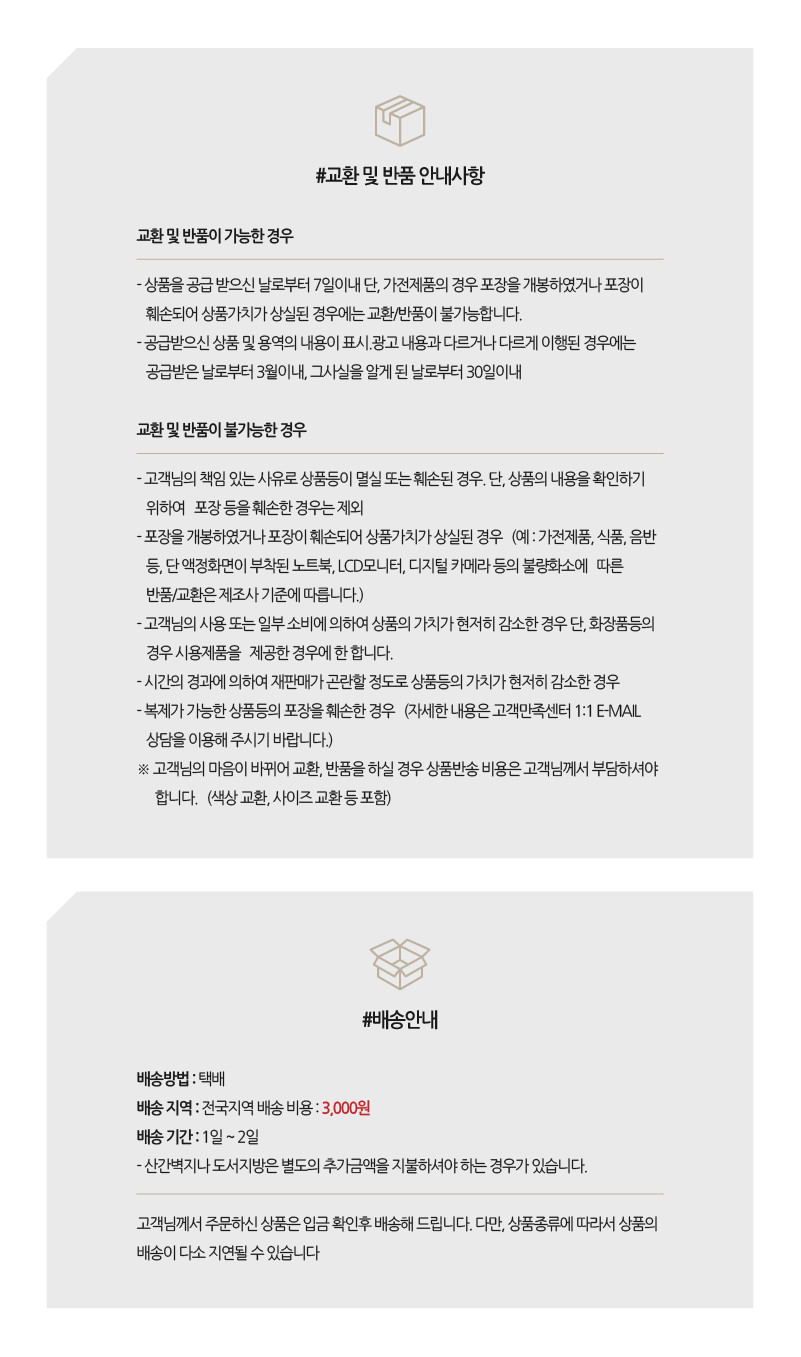 #교환 및 반품 안내사항

교환 및 반품이 가능한 경우

- 상품을 공급 받으신 날로부터 7일이내 단, 가전제품의 경우 포장을 개봉하였거나 포장이 훼손되어 상품가치가 상실된 경우에는 교환/반품이 불가능합니다.
- 공급받으신 상품 및 용역의 내용이 표시.광고 내용과 다르거나 다르게 이행된 경우에는 공급받은 날로부터 3월이내, 그사실을 알게 된 날로부터 30일이내

교환 및 반품이 불가능한 경우

- 고객님의 책임 있는 사유로 상품등이 멸실 또는 훼손된 경우. 단, 상품의 내용을 확인하기 위하여 포장 등을 훼손한 경우는 제외
- 포장을 개봉하였거나 포장이 훼손되어 상품가치가 상실된 경우 (예 : 가전제품, 식품, 음반 등, 단 액정화면이 부착된 노트북, LCD모니터, 디지털 카메라 등의 불량화소에 따른 반품/교환은 제조사 기준에 따릅니다.)
- 고객님의 사용 또는 일부 소비에 의하여 상품의 가치가 현저히 감소한 경우 단, 화장품등의 경우 시용제품을 제공한 경우에 한 합니다.
- 시간의 경과에 의하여 재판매가 곤란할 정도로 상품등의 가치가 현저히 감소한 경우
- 복제가 가능한 상품등의 포장을 훼손한 경우 (자세한 내용은 고객만족센터 1:1 E-MAIL 상담을 이용해 주시기 바랍니다.)
※ 고객님의 마음이 바뀌어 교환, 반품을 하실 경우 상품반송 비용은 고객님께서 부담하셔야 합니다. (색상 교환, 사이즈 교환 등 포함)

#배송안내

배송방법 : 택배
배송 지역 : 전국지역 배송 비용 : 3,000원
배송 기간 : 1일 ~ 2일
- 산간벽지나 도서지방은 별도의 추가금액을 지불하셔야 하는 경우가 있습니다.

고객님께서 주문하신 상품은 입금 확인후 배송해 드립니다. 다만, 상품종류에 따라서 상품의 배송이 다소 지연될 수 있습니다